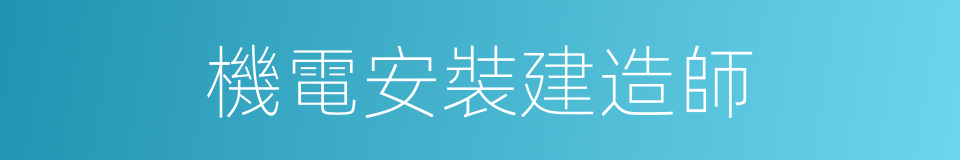 機電安裝建造師